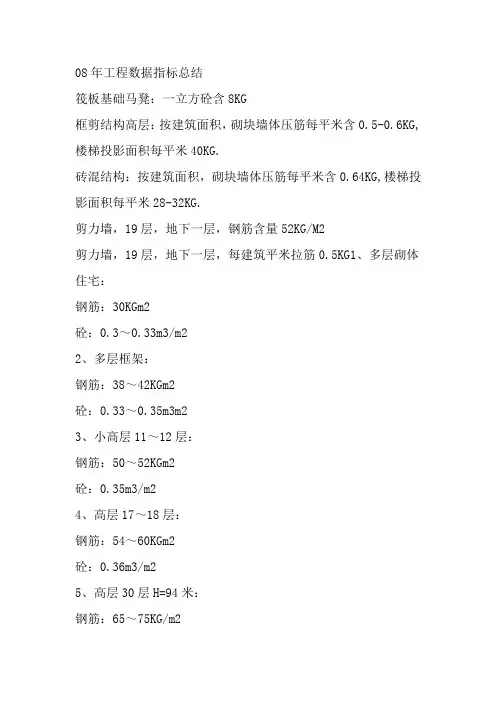 08 年工程数据指标总结

筏板基础马凳：一立方砼含 8KG

框剪结构高层：按建筑面积，砌块墙体压筋每平米含 0.5-0.6KG,楼梯投影面积每平米 40KG.

砖混结构：按建筑面积，砌块墙体压筋每平米含 0.64KG,楼梯投影面积每平米 28-32KG.

剪力墙，19 层，地下一层，钢筋含量 52KG/M2

剪力墙，19 层，地下一层，每建筑平米拉筋 0.5KG1、多层砌体住宅：

钢筋：30KGm2

砼：0.3～0.33m3/m2

2、多层框架：

钢筋：38～42KGm2

砼：0.33～0.35m3m2

3、小高层 11～12 层：

钢筋：50～52KGm2

砼：0.35m3/m2

4、高层 17～18 层：

钢筋：54～60KGm2

砼：0.36m3/m2

5、高层 30 层 H=94 米：

钢筋：65～75KG/m2